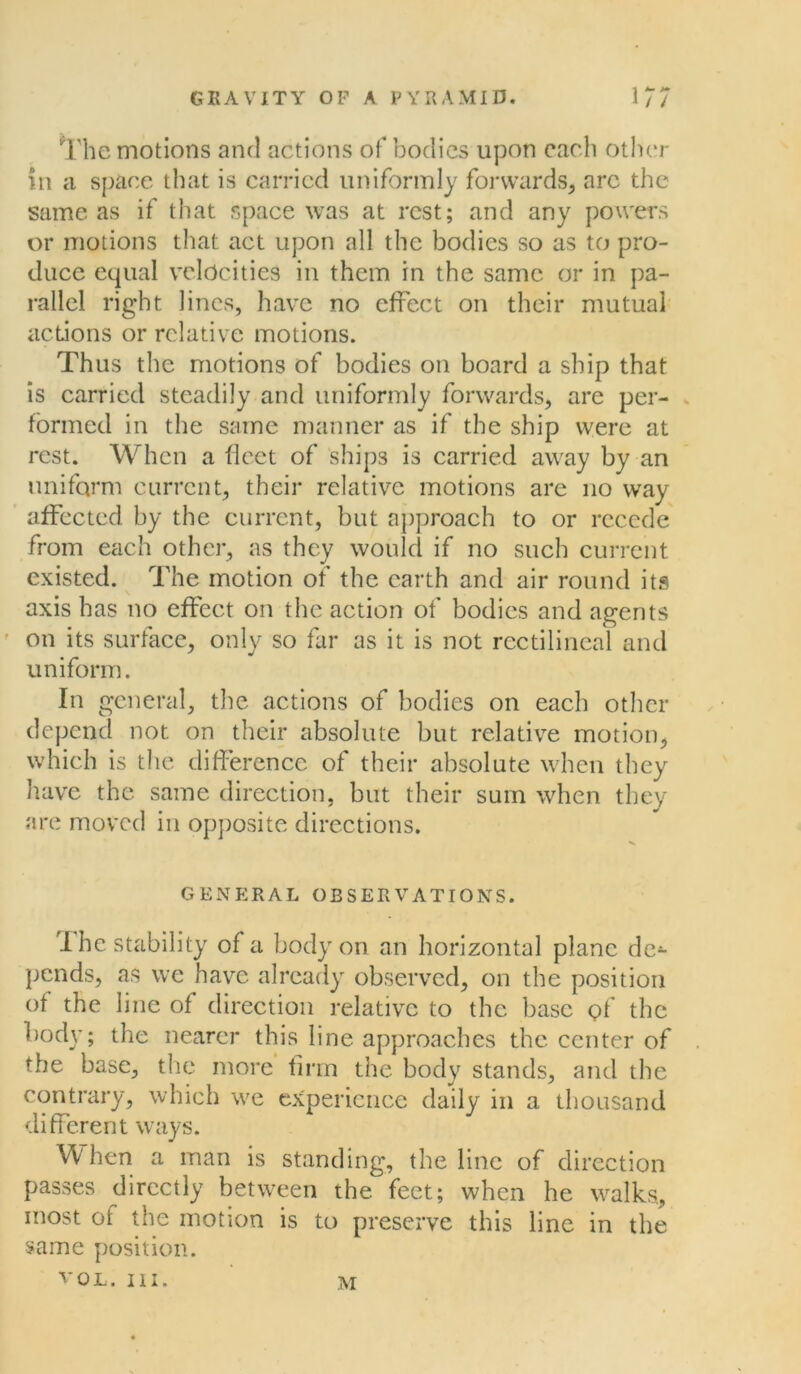 GRAVITY OF A PYRAMID. 177

The motions and actions of bodies upon each other in a space that is carried uniformly forwards, are the same as if that space was at rest; and any powers or motions that act upon all the bodies so as to produce equal velocities in them in the same or in parallel right lines, have no effect on their mutual actions or relative motions.

Thus the motions of bodies on board a ship that is carried steadily and uniformly forwards, are performed in the same manner as if the ship were at rest. When a fleet of ships is carried away by an uniform current, their relative motions are no way affected by the current, but approach to or recede from each other, as they would if no such current existed. The motion of the earth and air round its axis has no effect on the action of bodies and agents on its surface, only so far as it is not rectilineal and uniform.

In general, the actions of bodies on each other depend not on their absolute but relative motion, which is the difference of their absolute when they have the same direction, but their sum when they are moved in opposite directions.

GENERAL OBSERVATIONS.

The stability of a body on an horizontal plane depends, as we have already observed, on the position of the line of direction relative to the base of the body; the nearer this line approaches the center of the base, the more firm the body stands, and the contrary, which we experience daily in a thousand different ways.

When a man is standing, the line of direction passes directly between the feet; when he walks, most of the motion is to preserve this line in the same position.

VOL. III. M